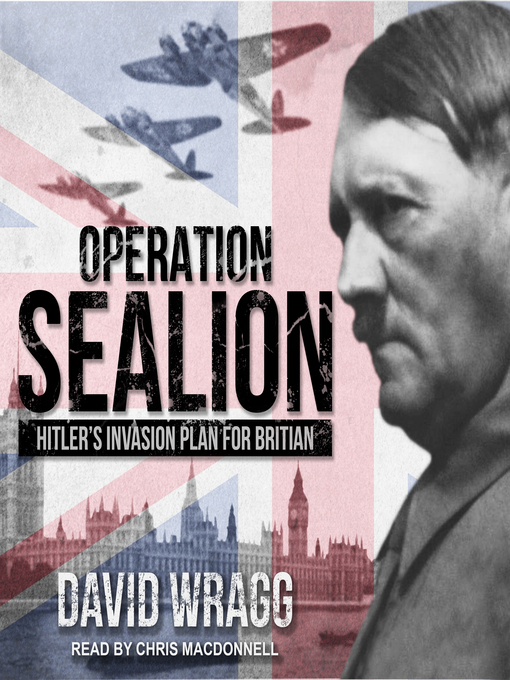 OPERATION
SEALION
HITLER'S INVASION PLAN FOR BRITIAN

DAVID WRAGG
READ BY CHRIS MACDONNELL